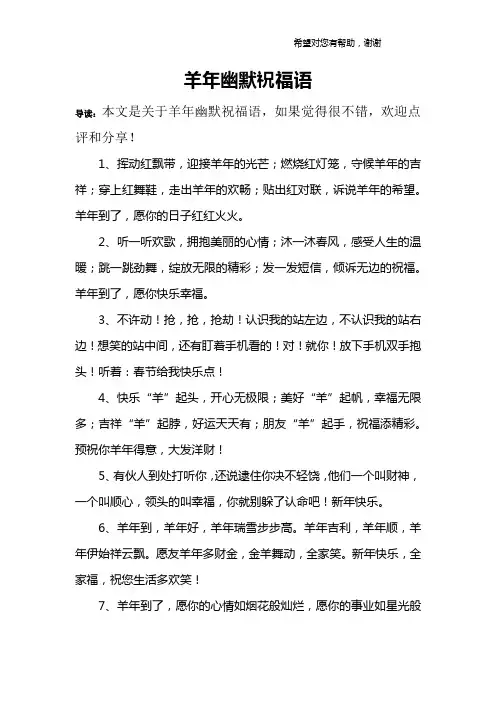 希望对您有帮助，谢谢

羊年幽默祝福语

导读：本文是关于羊年幽默祝福语，如果觉得很不错，欢迎点评和分享！

1、挥动红飘带，迎接羊年的光芒；燃烧红灯笼，守候羊年的吉祥；穿上红舞鞋，走出羊年的欢畅；贴出红对联，诉说羊年的希望。羊年到了，愿你的日子红红火火。

2、听一听欢歌，拥抱美丽的心情；沐一沐春风，感受人生的温暖；跳一跳劲舞，绽放无限的精彩；发一发短信，倾诉无边的祝福。羊年到了，愿你快乐幸福。

3、不许动！抢，抢，抢劫！认识我的站左边，不认识我的站右边！想笑的站中间，还有盯着手机看的！对！就你！放下手机双手抱头！听着：春节给我快乐点！

4、快乐“羊”起头，开心无极限；美好“羊”起帆，幸福无限多；吉祥“羊”起脖，好运天天有；朋友“羊”起手，祝福添精彩。预祝你羊年得意，大发洋财！

5、有伙人到处打听你，还说逮住你决不轻饶，他们一个叫财神，一个叫顺心，领头的叫幸福，你就别躲了认命吧！新年快乐。

6、羊年到，羊年好，羊年瑞雪步步高。羊年吉利，羊年顺，羊年伊始祥云飘。愿友羊年多财金，金羊舞动，全家笑。新年快乐，全家福，祝您生活多欢笑！

7、羊年到了，愿你的心情如烟花般灿烂，愿你的事业如星光般